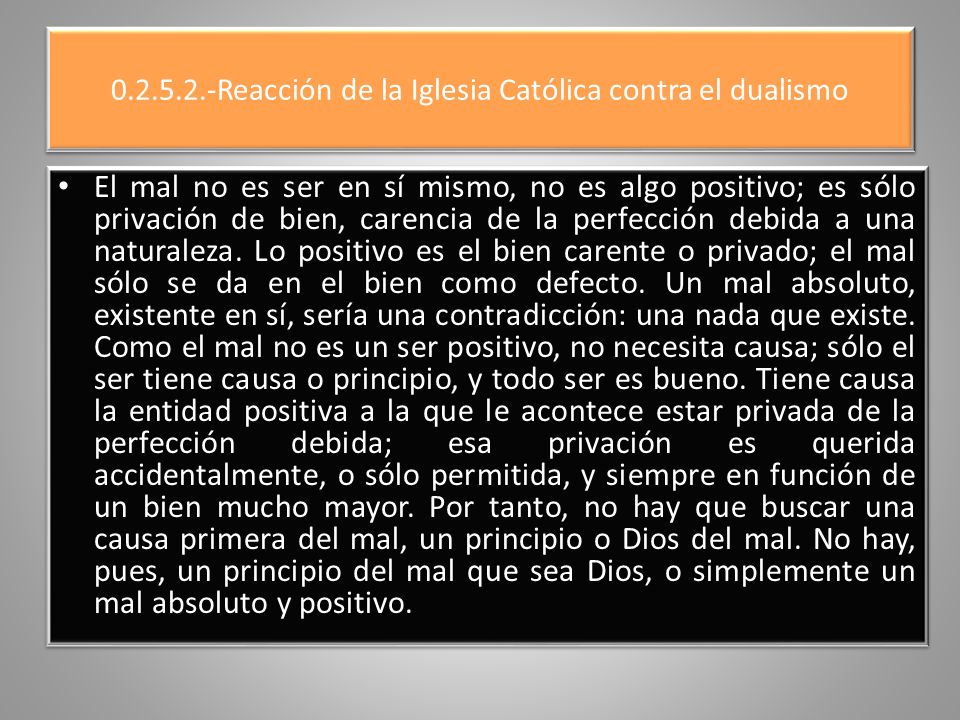 0.2.5.2.-Reacción de la Iglesia Católica contra el dualismo

• El mal no es ser en sí mismo, no es algo positivo; es sólo privación de bien, carencia de la perfección debida a una naturaleza. Lo positivo es el bien carente o privado; el mal sólo se da en el bien como defecto. Un mal absoluto, existente en sí, sería una contradicción: una nada que existe. Como el mal no es un ser positivo, no necesita causa; sólo el ser tiene causa o principio, y todo ser es bueno. Tiene causa la entidad positiva a la que le acontece estar privada de la perfección debida; esa privación es querida accidentalmente, o sólo permitida, y siempre en función de un bien mucho mayor. Por tanto, no hay que buscar una causa primera del mal, un principio o Dios del mal. No hay, pues, un principio del mal que sea Dios, o simplemente un mal absoluto y positivo.